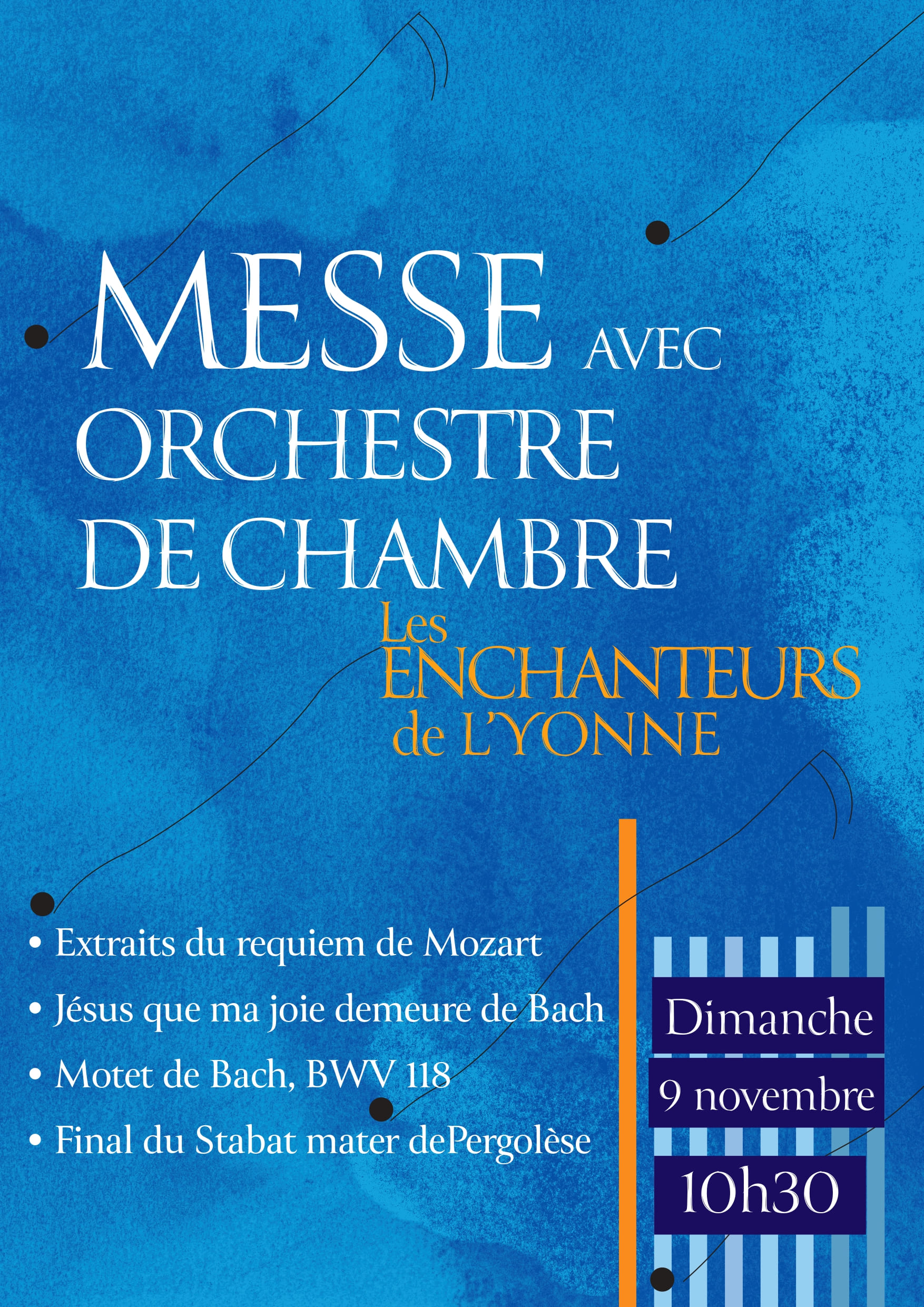 MESSE AVEC
ORCHESTRE
DE CHAMBRE

Les
ENCHANTEURS
de L'YONNE

• Extraits du requiem de Mozart
• Jésus que ma joie demeure de Bach
• Motet de Bach, BWV 118
• Final du Stabat mater dePergolèse

Dimanche
9 novembre
10h30